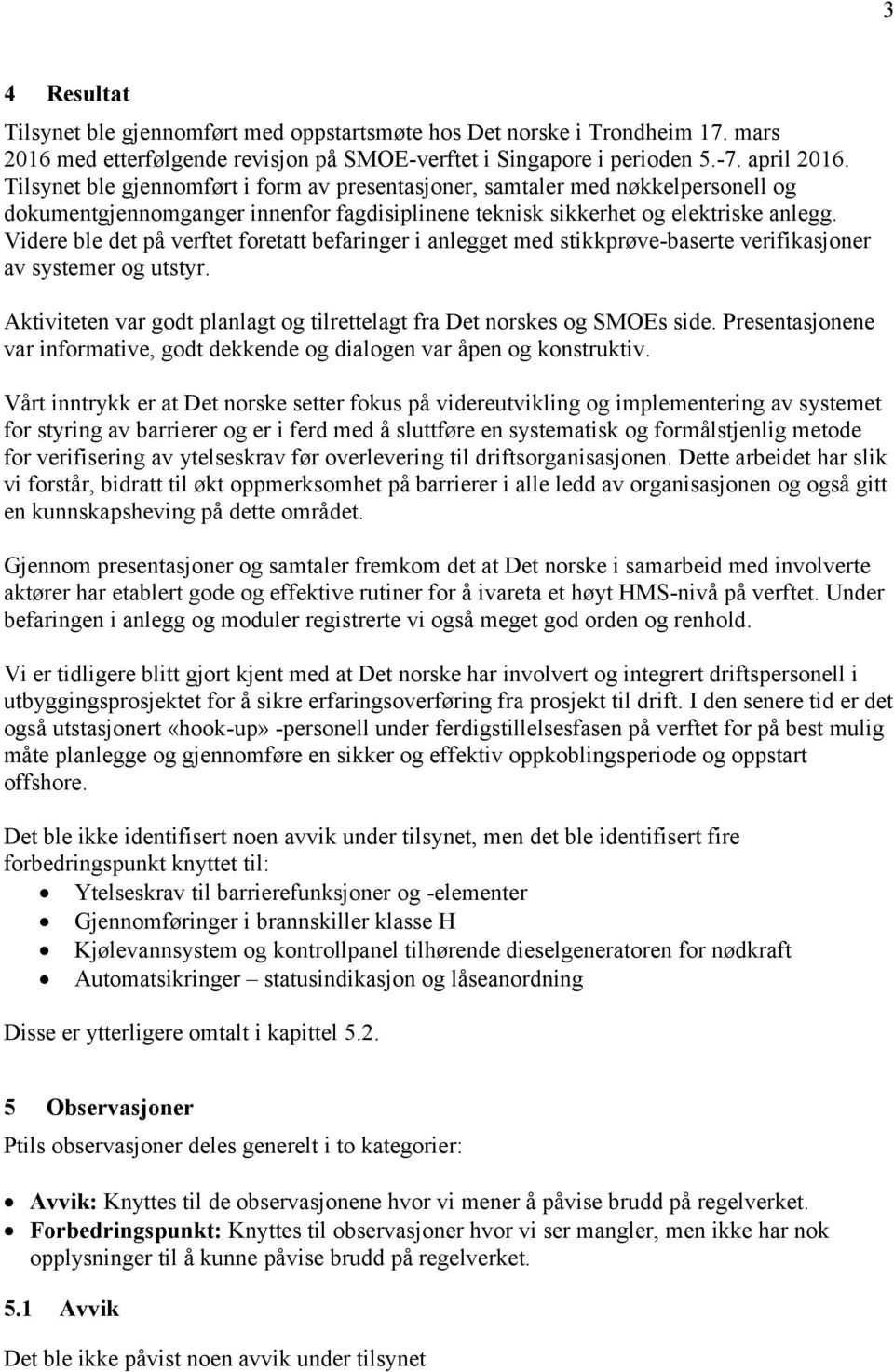 3

4 Resultat

Tilsynet ble gjennomført med oppstartsmøte hos Det norske i Trondheim 17. mars 2016 med etterfølgende revisjon på SMOE-verftet i Singapore i perioden 5.-7. april 2016. Tilsynet ble gjennomført i form av presentasjoner, samtaler med nøkkelpersonell og dokumentgjennomganger innenfor fagdisiplinene teknisk sikkerhet og elektriske anlegg. Videre ble det på verftet foretatt befaringer i anlegget med stikkprøve-baserte verifikasjoner av systemer og utstyr.

Aktiviteten var godt planlagt og tilrettelagt fra Det norskes og SMOEs side. Presentasjonene var informative, godt dekkende og dialogen var åpen og konstruktiv.

Vårt inntrykk er at Det norske setter fokus på videreutvikling og implementering av systemet for styring av barrierer og er i ferd med å sluttføre en systematisk og formålstjenlig metode for verifisering av ytelseskrav før overlevering til driftsorganisasjonen. Dette arbeidet har slik vi forstår, bidratt til økt oppmerksomhet på barrierer i alle ledd av organisasjonen og også gitt en kunnskapsheving på dette området.

Gjennom presentasjoner og samtaler fremkom det at Det norske i samarbeid med involverte aktører har etablert gode og effektive rutiner for å ivareta et høyt HMS-nivå på verftet. Under befaringen i anlegg og moduler registrerte vi også meget god orden og renhold.

Vi er tidligere blitt gjort kjent med at Det norske har involvert og integrert driftspersonell i utbyggingsprosjektet for å sikre erfaringsoverføring fra prosjekt til drift. I den senere tid er det også utstasjonert «hook-up» -personell under ferdigstillelsesfasen på verftet for på best mulig måte planlegge og gjennomføre en sikker og effektiv oppkoblingsperiode og oppstart offshore.

Det ble ikke identifisert noen avvik under tilsynet, men det ble identifisert fire forbedringspunkt knyttet til:
• Ytelseskrav til barrierefunksjoner og -elementer
• Gjennomføringer i brannskiller klasse H
• Kjølevannsystem og kontrollpanel tilhørende dieselgeneratoren for nødkraft
• Automatsikringer – statusindikasjon og låseanordning

Disse er ytterligere omtalt i kapittel 5.2.

5 Observasjoner

Ptils observasjoner deles generelt i to kategorier:

• Avvik: Knyttes til de observasjonene hvor vi mener å påvise brudd på regelverket.
• Forbedringspunkt: Knyttes til observasjoner hvor vi ser mangler, men ikke har nok opplysninger til å kunne påvise brudd på regelverket.

5.1 Avvik

Det ble ikke påvist noen avvik under tilsynet